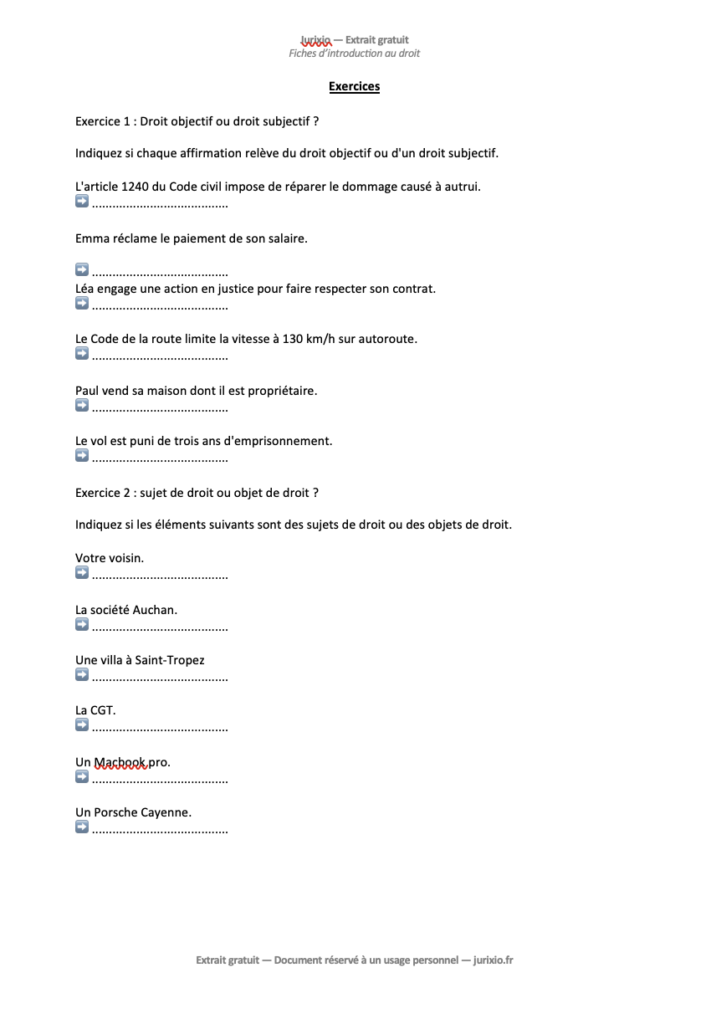 Jurixio — Extrait gratuit
Fiches d'introduction au droit

Exercices

Exercice 1 : Droit objectif ou droit subjectif ?

Indiquez si chaque affirmation relève du droit objectif ou d'un droit subjectif.

L'article 1240 du Code civil impose de réparer le dommage causé à autrui.
➡ ........................................

Emma réclame le paiement de son salaire.

➡ ........................................
Léa engage une action en justice pour faire respecter son contrat.
➡ ........................................

Le Code de la route limite la vitesse à 130 km/h sur autoroute.
➡ ........................................

Paul vend sa maison dont il est propriétaire.
➡ ........................................

Le vol est puni de trois ans d'emprisonnement.
➡ ........................................

Exercice 2 : sujet de droit ou objet de droit ?

Indiquez si les éléments suivants sont des sujets de droit ou des objets de droit.

Votre voisin.
➡ ........................................

La société Auchan.
➡ ........................................

Une villa à Saint-Tropez
➡ ........................................

La CGT.
➡ ........................................

Un Macbook pro.
➡ ........................................

Un Porsche Cayenne.
➡ ........................................

Extrait gratuit — Document réservé à un usage personnel — jurixio.fr